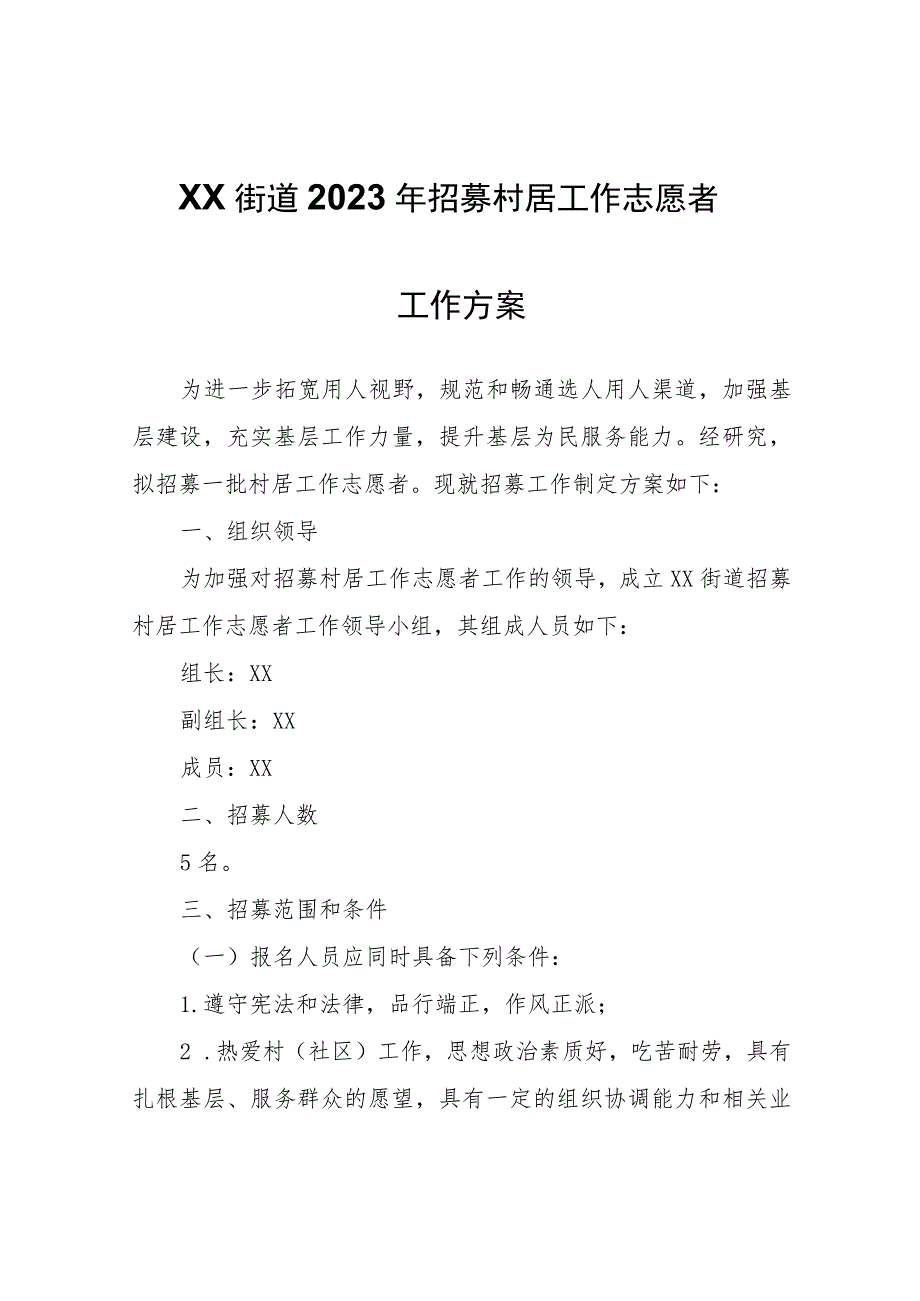 XX街道2023年招募村居工作志愿者

工作方案

为进一步拓宽用人视野，规范和畅通选人用人渠道，加强基层建设，充实基层工作力量，提升基层为民服务能力。经研究，拟招募一批村居工作志愿者。现就招募工作制定方案如下：

一、组织领导

为加强对招募村居工作志愿者工作的领导，成立XX街道招募村居工作志愿者工作领导小组，其组成人员如下：

组长：XX

副组长：XX

成员：XX

二、招募人数

5名。

三、招募范围和条件

（一）报名人员应同时具备下列条件：

1.遵守宪法和法律，品行端正，作风正派；

2.热爱村（社区）工作，思想政治素质好，吃苦耐劳，具有扎根基层、服务群众的愿望，具有一定的组织协调能力和相关业